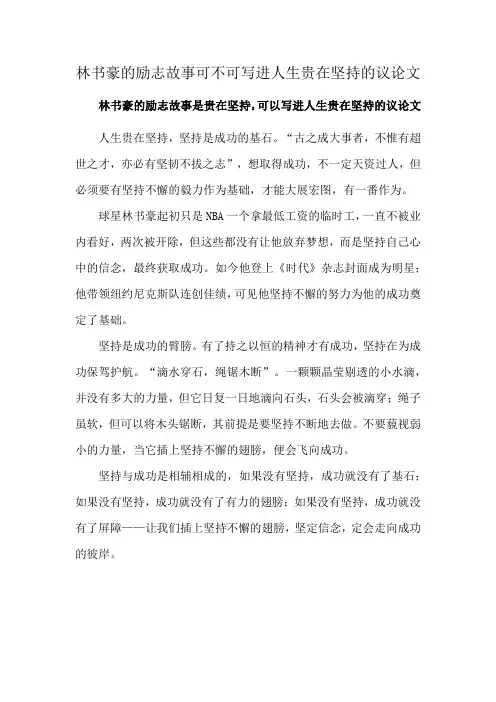 林书豪的励志故事可不可写进人生贵在坚持的议论文

林书豪的励志故事是贵在坚持,可以写进人生贵在坚持的议论文

人生贵在坚持，坚持是成功的基石。“古之成大事者，不惟有超世之才，亦必有坚韧不拔之志”，想取得成功，不一定天资过人，但必须要有坚持不懈的毅力作为基础，才能大展宏图，有一番作为。

球星林书豪起初只是NBA一个拿最低工资的临时工，一直不被业内看好，两次被开除，但这些都没有让他放弃梦想，而是坚持自己心中的信念，最终获取成功。如今他登上《时代》杂志封面成为明星；他带领纽约尼克斯队连创佳绩，可见他坚持不懈的努力为他的成功奠定了基础。

坚持是成功的臂膀。有了持之以恒的精神才有成功，坚持在为成功保驾护航。“滴水穿石，绳锯木断”。一颗颗晶莹剔透的小水滴，并没有多大的力量，但它日复一日地滴向石头，石头会被滴穿；绳子虽软，但可以将木头锯断，其前提是要坚持不断地去做。不要藐视弱小的力量，当它插上坚持不懈的翅膀，便会飞向成功。

坚持与成功是相辅相成的，如果没有坚持，成功就没有了基石；如果没有坚持，成功就没有了有力的翅膀；如果没有坚持，成功就没有了屏障——让我们插上坚持不懈的翅膀，坚定信念，定会走向成功的彼岸。